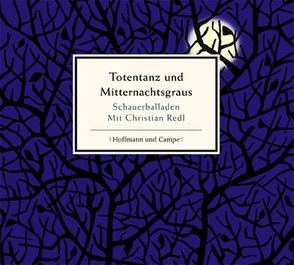 Totentanz und Mitternachtsgraus

Schauerballaden
Mit Christian Redl

| Hoffmann und Campe |